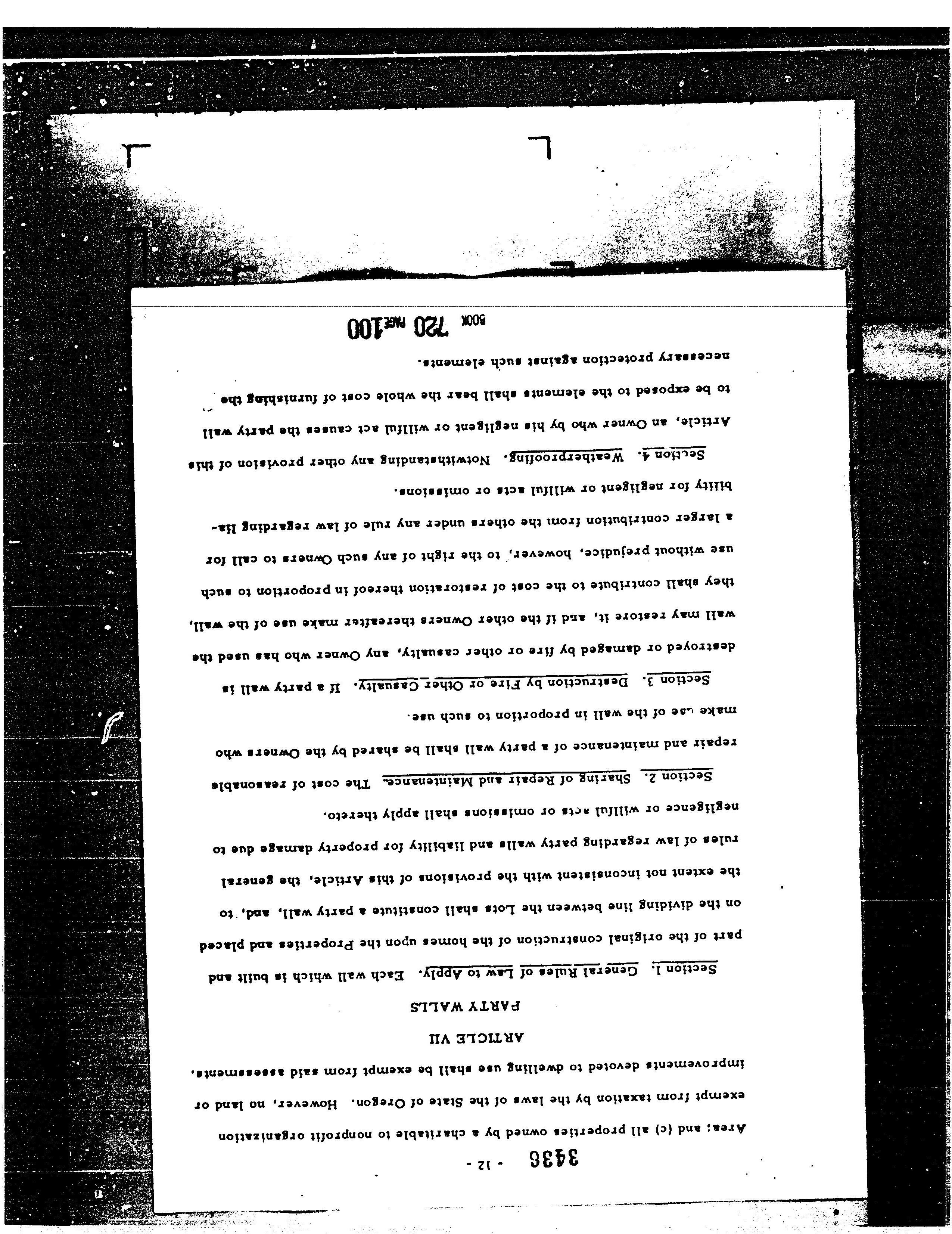 3436 - 12 -

Area; and (c) all properties owned by a charitable to nonprofit organization exempt from taxation by the laws of the State of Oregon. However, no land or improvements devoted to dwelling use shall be exempt from said assessments.

ARTICLE VII
PARTY WALLS

Section 1. General Rules of Law to Apply. Each wall which is built and part of the original construction of the homes upon the Properties and placed on the dividing line between the Lots shall constitute a party wall, and, to the extent not inconsistent with the provisions of this Article, the general rules of law regarding party walls and liability for property damage due to negligence or willful acts or omissions shall apply thereto.

Section 2. Sharing of Repair and Maintenance. The cost of reasonable repair and maintenance of a party wall shall be shared by the Owners who make use of the wall in proportion to such use.

Section 3. Destruction by Fire or Other Casualty. If a party wall is destroyed or damaged by fire or other casualty, any Owner who has used the wall may restore it, and if the other Owners thereafter make use of the wall, they shall contribute to the cost of restoration thereof in proportion to such use without prejudice, however, to the right of any such Owners to call for a larger contribution from the others under any rule of law regarding liability for negligent or willful acts or omissions.

Section 4. Weatherproofing. Notwithstanding any other provision of this Article, an Owner who by his negligent or willful act causes the party wall to be exposed to the elements shall bear the whole cost of furnishing the necessary protection against such elements.

BOOK 720 PAGE 100